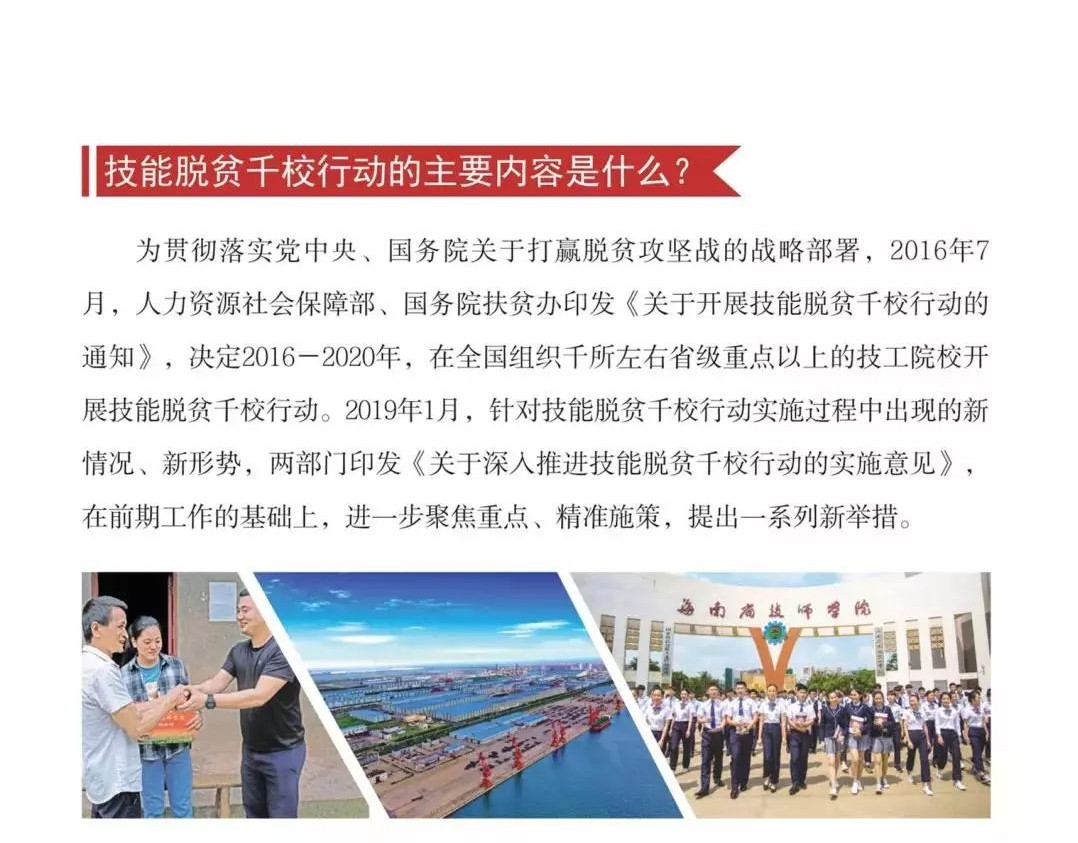 技能脱贫千校行动的主要内容是什么？

为贯彻落实党中央、国务院关于打赢脱贫攻坚战的战略部署，2016年7月，人力资源社会保障部、国务院扶贫办印发《关于开展技能脱贫千校行动的通知》，决定2016－2020年，在全国组织千所左右省级重点以上的技工院校开展技能脱贫千校行动。2019年1月，针对技能脱贫千校行动实施过程中出现的新情况、新形势，两部门印发《关于深入推进技能脱贫千校行动的实施意见》，在前期工作的基础上，进一步聚焦重点、精准施策，提出一系列新举措。

海南省技师学院